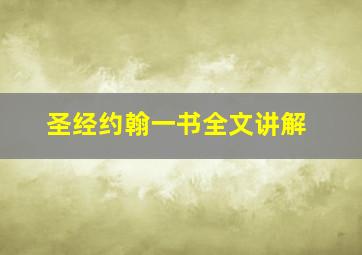 圣经约翰一书全文讲解